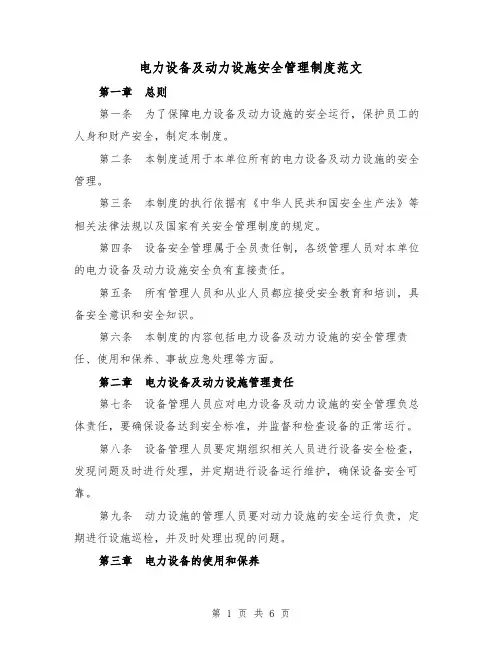 电力设备及动力设施安全管理制度范文

第一章 总则

第一条 为了保障电力设备及动力设施的安全运行，保护员工的人身和财产安全，制定本制度。

第二条 本制度适用于本单位所有的电力设备及动力设施的安全管理。

第三条 本制度的执行依据有《中华人民共和国安全生产法》等相关法律法规以及国家有关安全管理制度的规定。

第四条 设备安全管理属于全员责任制，各级管理人员对本单位的电力设备及动力设施安全负有直接责任。

第五条 所有管理人员和从业人员都应接受安全教育和培训，具备安全意识和安全知识。

第六条 本制度的内容包括电力设备及动力设施的安全管理责任、使用和保养、事故应急处理等方面。

第二章 电力设备及动力设施管理责任

第七条 设备管理人员应对电力设备及动力设施的安全管理负总体责任，要确保设备达到安全标准，并监督和检查设备的正常运行。

第八条 设备管理人员要定期组织相关人员进行设备安全检查，发现问题及时进行处理，并定期进行设备运行维护，确保设备安全可靠。

第九条 动力设施的管理人员要对动力设施的安全运行负责，定期进行设施巡检，并及时处理出现的问题。

第三章 电力设备的使用和保养

第 1 页 共 6 页